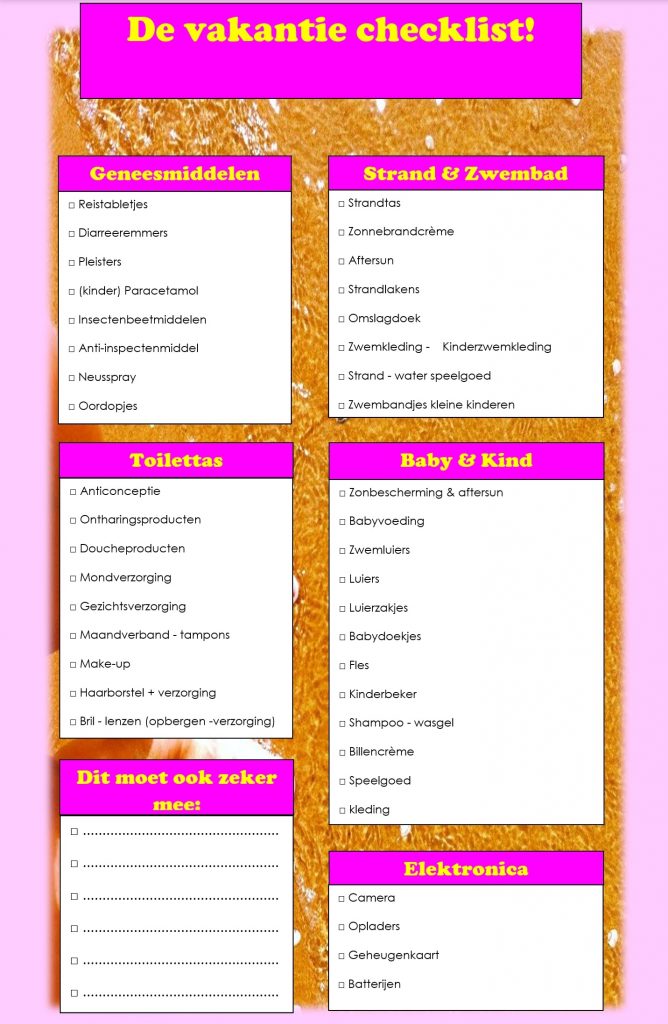 De vakantie checklist!

Geneesmiddelen

□ Reistabletjes
□ Diarreeremmers
□ Pleisters
□ (kinder) Paracetamol
□ Insectenbeetmiddelen
□ Anti-inspectenmiddel
□ Neusspray
□ Oordopjes

Toilettas

□ Anticonceptie
□ Ontharingsproducten
□ Doucheproducten
□ Mondverzorging
□ Gezichtsverzorging
□ Maandverband - tampons
□ Make-up
□ Haarborstel + verzorging
□ Bril - lenzen (opbergen -verzorging)

Dit moet ook zeker mee:

□ ..................................................
□ ..................................................
□ ..................................................
□ ..................................................
□ ..................................................
□ ..................................................

Strand & Zwembad

□ Strandtas
□ Zonnebrandcrème
□ Aftersun
□ Strandlakens
□ Omslagdoek
□ Zwemkleding - Kinderzwemkleding
□ Strand - water speelgoed
□ Zwembandjes kleine kinderen

Baby & Kind

□ Zonbescherming & aftersun
□ Babyvoeding
□ Zwemluiers
□ Luiers
□ Luierzakjes
□ Babydoekjes
□ Fles
□ Kinderbeker
□ Shampoo - wasgel
□ Billencrème
□ Speelgoed
□ kleding

Elektronica

□ Camera
□ Opladers
□ Geheugenkaart
□ Batterijen